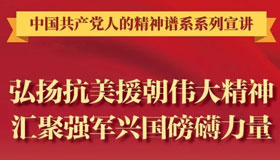 中国共产党人的精神谱系系列宣讲

弘扬抗美援朝伟大精神
汇聚强军兴国磅礴力量